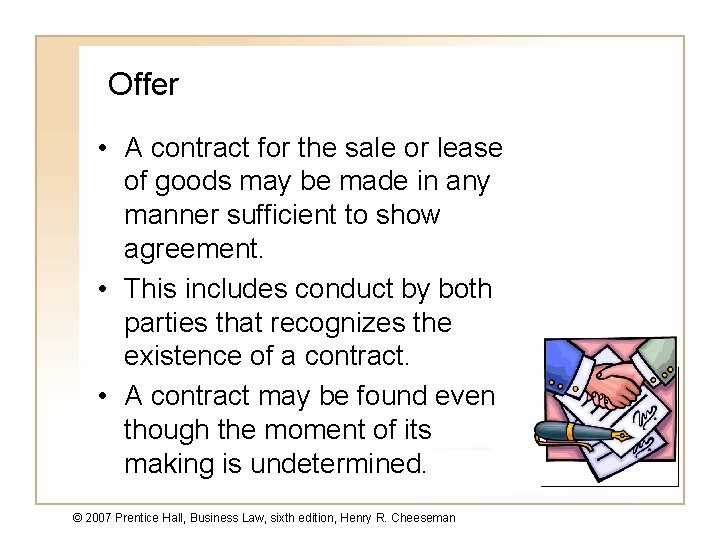 Offer

• A contract for the sale or lease of goods may be made in any manner sufficient to show agreement.
• This includes conduct by both parties that recognizes the existence of a contract.
• A contract may be found even though the moment of its making is undetermined.

© 2007 Prentice Hall, Business Law, sixth edition, Henry R. Cheeseman